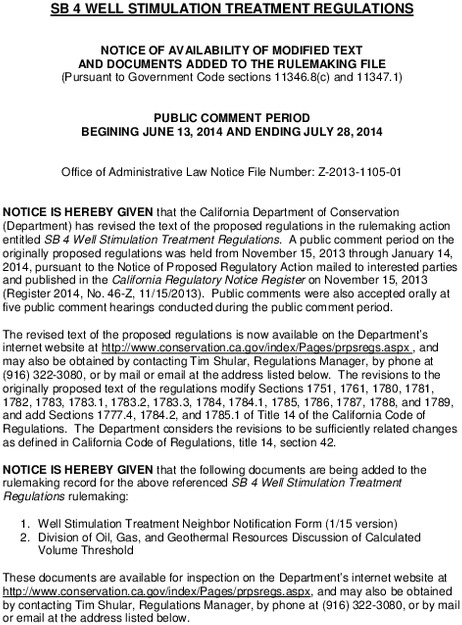 SB 4 WELL STIMULATION TREATMENT REGULATIONS

NOTICE OF AVAILABILITY OF MODIFIED TEXT AND DOCUMENTS ADDED TO THE RULEMAKING FILE
(Pursuant to Government Code sections 11346.8(c) and 11347.1)

PUBLIC COMMENT PERIOD
BEGINING JUNE 13, 2014 AND ENDING JULY 28, 2014

Office of Administrative Law Notice File Number: Z-2013-1105-01

NOTICE IS HEREBY GIVEN that the California Department of Conservation (Department) has revised the text of the proposed regulations in the rulemaking action entitled SB 4 Well Stimulation Treatment Regulations. A public comment period on the originally proposed regulations was held from November 15, 2013 through January 14, 2014, pursuant to the Notice of Proposed Regulatory Action mailed to interested parties and published in the California Regulatory Notice Register on November 15, 2013 (Register 2014, No. 46-Z, 11/15/2013). Public comments were also accepted orally at five public comment hearings conducted during the public comment period.

The revised text of the proposed regulations is now available on the Department's internet website at http://www.conservation.ca.gov/index/Pages/prpsregs.aspx , and may also be obtained by contacting Tim Shular, Regulations Manager, by phone at (916) 322-3080, or by mail or email at the address listed below. The revisions to the originally proposed text of the regulations modify Sections 1751, 1761, 1780, 1781, 1782, 1783, 1783.1, 1783.2, 1783.3, 1784, 1784.1, 1785, 1786, 1787, 1788, and 1789, and add Sections 1777.4, 1784.2, and 1785.1 of Title 14 of the California Code of Regulations. The Department considers the revisions to be sufficiently related changes as defined in California Code of Regulations, title 14, section 42.

NOTICE IS HEREBY GIVEN that the following documents are being added to the rulemaking record for the above referenced SB 4 Well Stimulation Treatment Regulations rulemaking:

1. Well Stimulation Treatment Neighbor Notification Form (1/15 version)
2. Division of Oil, Gas, and Geothermal Resources Discussion of Calculated Volume Threshold

These documents are available for inspection on the Department's internet website at http://www.conservation.ca.gov/index/Pages/prpsregs.aspx, and may also be obtained by contacting Tim Shular, Regulations Manager, by phone at (916) 322-3080, or by mail or email at the address listed below.